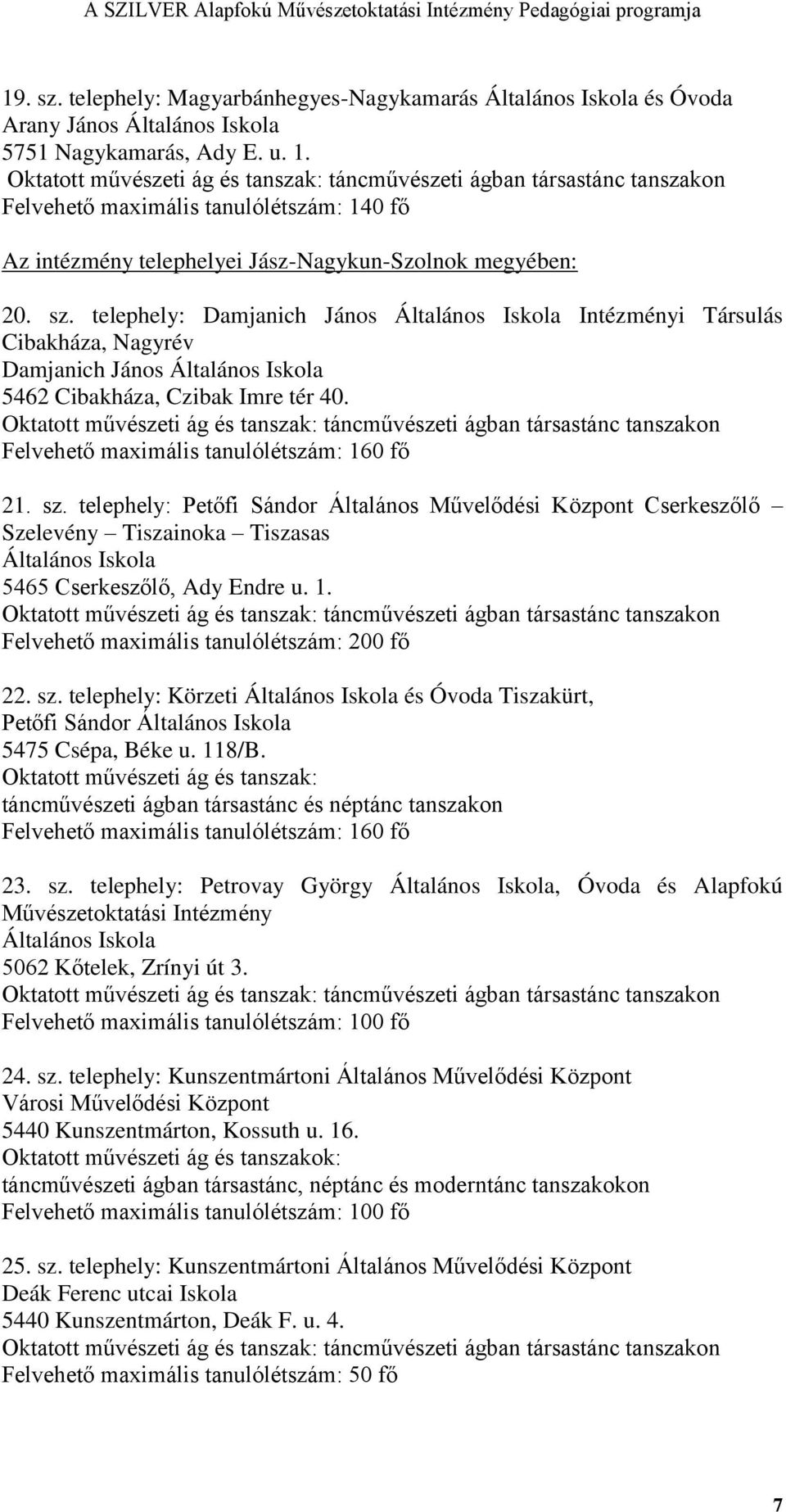 A SZILVER Alapfokú Művészetoktatási Intézmény Pedagógiai programja

19. sz. telephely: Magyarbánhegyes-Nagykamarás Általános Iskola és Óvoda
Arany János Általános Iskola
5751 Nagykamarás, Ady E. u. 1.
Oktatott művészeti ág és tanszak: táncművészeti ágban társastánc tanszakon
Felvehető maximális tanulólétszám: 140 fő

Az intézmény telephelyei Jász-Nagykun-Szolnok megyében:

20. sz. telephely: Damjanich János Általános Iskola Intézményi Társulás Cibakháza, Nagyrév
Damjanich János Általános Iskola
5462 Cibakháza, Czibak Imre tér 40.
Oktatott művészeti ág és tanszak: táncművészeti ágban társastánc tanszakon
Felvehető maximális tanulólétszám: 160 fő

21. sz. telephely: Petőfi Sándor Általános Művelődési Központ Cserkeszőlő – Szelevény – Tiszainoka – Tiszasas
Általános Iskola
5465 Cserkeszőlő, Ady Endre u. 1.
Oktatott művészeti ág és tanszak: táncművészeti ágban társastánc tanszakon
Felvehető maximális tanulólétszám: 200 fő

22. sz. telephely: Körzeti Általános Iskola és Óvoda Tiszakürt,
Petőfi Sándor Általános Iskola
5475 Csépa, Béke u. 118/B.
Oktatott művészeti ág és tanszak:
táncművészeti ágban társastánc és néptánc tanszakon
Felvehető maximális tanulólétszám: 160 fő

23. sz. telephely: Petrovay György Általános Iskola, Óvoda és Alapfokú Művészetoktatási Intézmény
Általános Iskola
5062 Kőtelek, Zrínyi út 3.
Oktatott művészeti ág és tanszak: táncművészeti ágban társastánc tanszakon
Felvehető maximális tanulólétszám: 100 fő

24. sz. telephely: Kunszentmártoni Általános Művelődési Központ
Városi Művelődési Központ
5440 Kunszentmárton, Kossuth u. 16.
Oktatott művészeti ág és tanszakok:
táncművészeti ágban társastánc, néptánc és moderntánc tanszakokon
Felvehető maximális tanulólétszám: 100 fő

25. sz. telephely: Kunszentmártoni Általános Művelődési Központ
Deák Ferenc utcai Iskola
5440 Kunszentmárton, Deák F. u. 4.
Oktatott művészeti ág és tanszak: táncművészeti ágban társastánc tanszakon
Felvehető maximális tanulólétszám: 50 fő

7